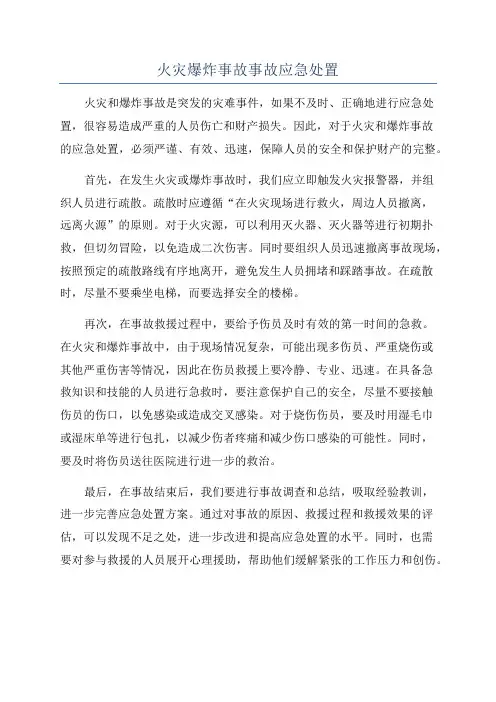 火灾爆炸事故事故应急处置

火灾和爆炸事故是突发的灾难事件，如果不及时、正确地进行应急处置，很容易造成严重的人员伤亡和财产损失。因此，对于火灾和爆炸事故的应急处置，必须严谨、有效、迅速，保障人员的安全和保护财产的完整。

首先，在发生火灾或爆炸事故时，我们应立即触发火灾报警器，并组织人员进行疏散。疏散时应遵循“在火灾现场进行救火，周边人员撤离，远离火源”的原则。对于火灾源，可以利用灭火器、灭火器等进行初期扑救，但切勿冒险，以免造成二次伤害。同时要组织人员迅速撤离事故现场，按照预定的疏散路线有序地离开，避免发生人员拥堵和踩踏事故。在疏散时，尽量不要乘坐电梯，而要选择安全的楼梯。

再次，在事故救援过程中，要给予伤员及时有效的第一时间的急救。在火灾和爆炸事故中，由于现场情况复杂，可能出现多伤员、严重烧伤或其他严重伤害等情况，因此在伤员救援上要冷静、专业、迅速。在具备急救知识和技能的人员进行急救时，要注意保护自己的安全，尽量不要接触伤员的伤口，以免感染或造成交叉感染。对于烧伤伤员，要及时用湿毛巾或湿床单等进行包扎，以减少伤者疼痛和减少伤口感染的可能性。同时，要及时将伤员送往医院进行进一步的救治。

最后，在事故结束后，我们要进行事故调查和总结，吸取经验教训，进一步完善应急处置方案。通过对事故的原因、救援过程和救援效果的评估，可以发现不足之处，进一步改进和提高应急处置的水平。同时，也需要对参与救援的人员展开心理援助，帮助他们缓解紧张的工作压力和创伤。